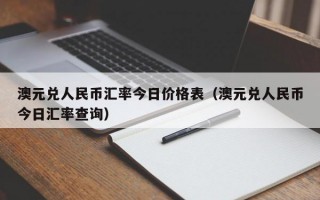 澳元兑人民币汇率今日价格表（澳元兑人民币今日汇率查询）